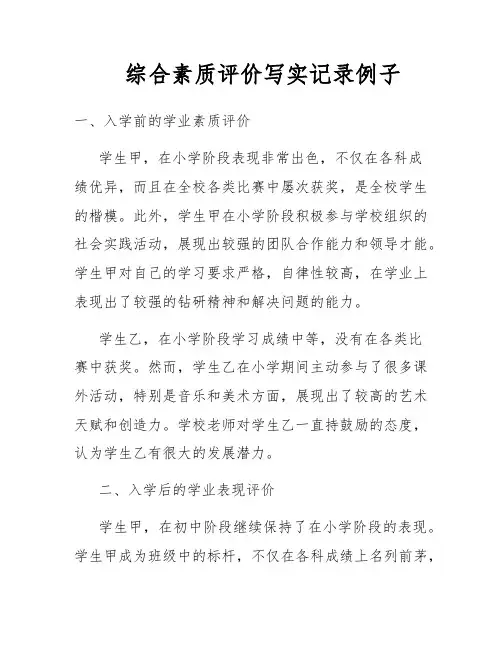 综合素质评价写实记录例子

一、入学前的学业素质评价

学生甲，在小学阶段表现非常出色，不仅在各科成绩优异，而且在全校各类比赛中屡次获奖，是全校学生的楷模。此外，学生甲在小学阶段积极参与学校组织的社会实践活动，展现出较强的团队合作能力和领导才能。学生甲对自己的学习要求严格，自律性较高，在学业上表现出了较强的钻研精神和解决问题的能力。

学生乙，在小学阶段学习成绩中等，没有在各类比赛中获奖。然而，学生乙在小学期间主动参与了很多课外活动，特别是音乐和美术方面，展现出了较高的艺术天赋和创造力。学校老师对学生乙一直持鼓励的态度，认为学生乙有很大的发展潜力。

二、入学后的学业表现评价

学生甲，在初中阶段继续保持了在小学阶段的表现。学生甲成为班级中的标杆，不仅在各科成绩上名列前茅，